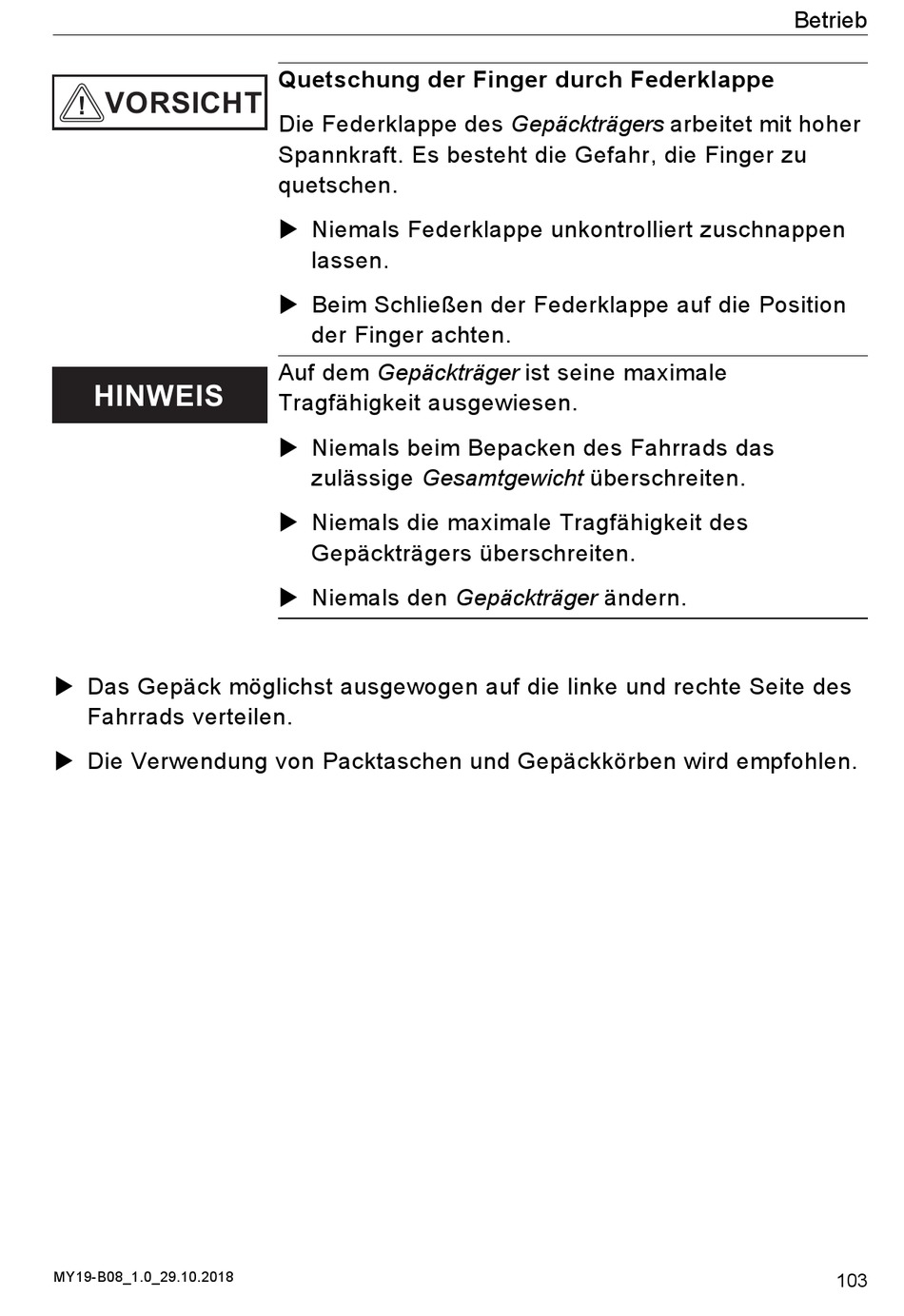 Betrieb

VORSICHT

Quetschung der Finger durch Federklappe

Die Federklappe des Gepäckträgers arbeitet mit hoher Spannkraft. Es besteht die Gefahr, die Finger zu quetschen.

▶ Niemals Federklappe unkontrolliert zuschnappen lassen.

▶ Beim Schließen der Federklappe auf die Position der Finger achten.

HINWEIS

Auf dem Gepäckträger ist seine maximale Tragfähigkeit ausgewiesen.

▶ Niemals beim Bepacken des Fahrrads das zulässige Gesamtgewicht überschreiten.

▶ Niemals die maximale Tragfähigkeit des Gepäckträgers überschreiten.

▶ Niemals den Gepäckträger ändern.

▶ Das Gepäck möglichst ausgewogen auf die linke und rechte Seite des Fahrrads verteilen.

▶ Die Verwendung von Packtaschen und Gepäckkörben wird empfohlen.

MY19-B08_1.0_29.10.2018

103